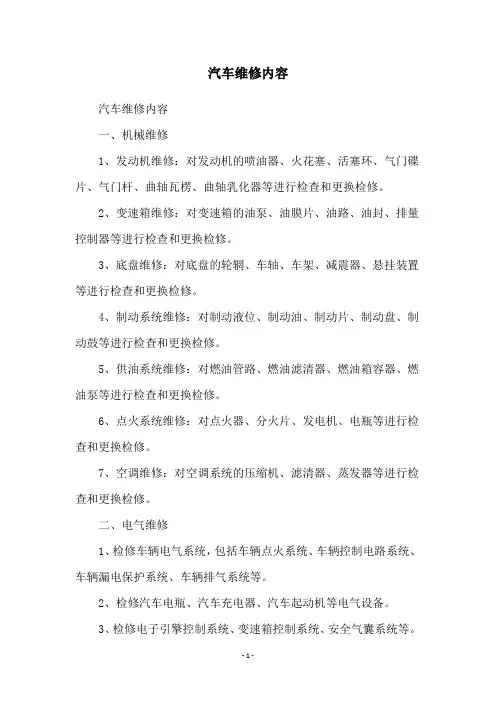 汽车维修内容

汽车维修内容

一、机械维修

1、发动机维修：对发动机的喷油器、火花塞、活塞环、气门碟片、气门杆、曲轴瓦楞、曲轴乳化器等进行检查和更换检修。

2、变速箱维修：对变速箱的油泵、油膜片、油路、油封、排量控制器等进行检查和更换检修。

3、底盘维修：对底盘的轮辋、车轴、车架、减震器、悬挂装置等进行检查和更换检修。

4、制动系统维修：对制动液位、制动油、制动片、制动盘、制动鼓等进行检查和更换检修。

5、供油系统维修：对燃油管路、燃油滤清器、燃油箱容器、燃油泵等进行检查和更换检修。

6、点火系统维修：对点火器、分火片、发电机、电瓶等进行检查和更换检修。

7、空调维修：对空调系统的压缩机、滤清器、蒸发器等进行检查和更换检修。

二、电气维修

1、检修车辆电气系统，包括车辆点火系统、车辆控制电路系统、车辆漏电保护系统、车辆排气系统等。

2、检修汽车电瓶、汽车充电器、汽车起动机等电气设备。

3、检修电子引擎控制系统、变速箱控制系统、安全气囊系统等。

- 1 -